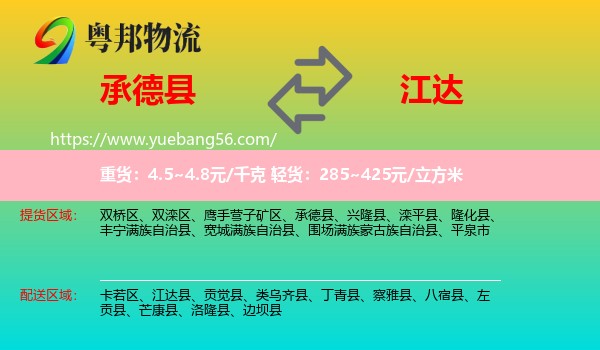 粤邦物流

承德县

江达

https://www.yuebang56.com/

重货：4.5~4.8元/千克 轻货：285~425元/立方米

提货区域： 双桥区、双滦区、鹰手营子矿区、承德县、兴隆县、滦平县、隆化县、丰宁满族自治县、宽城满族自治县、围场满族蒙古族自治县、平泉市

配送区域： 卡若区、江达县、贡觉县、类乌齐县、丁青县、察雅县、八宿县、左贡县、芒康县、洛隆县、边坝县